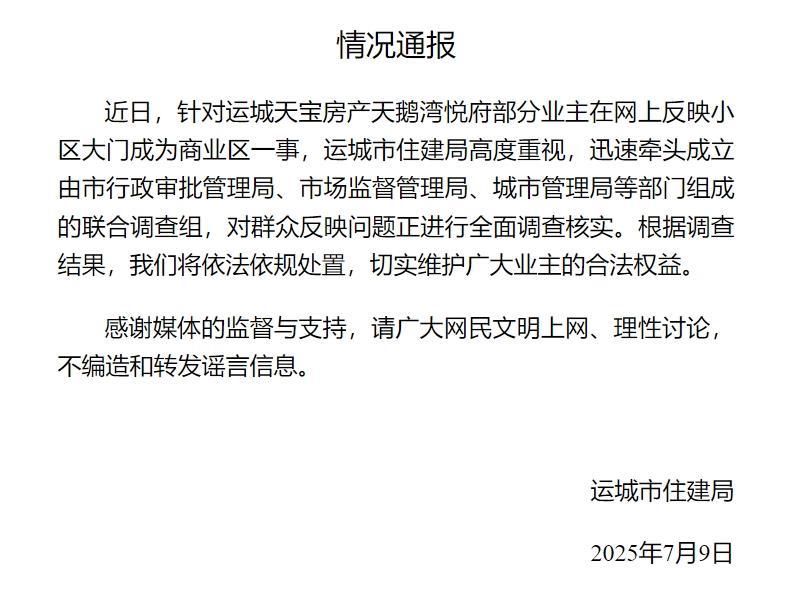 情况通报

近日，针对运城天宝房产天鹅湾悦府部分业主在网上反映小区大门成为商业区一事，运城市住建局高度重视，迅速牵头成立由市行政审批管理局、市场监督管理局、城市管理局等部门组成的联合调查组，对群众反映问题正进行全面调查核实。根据调查结果，我们将依法依规处置，切实维护广大业主的合法权益。

感谢媒体的监督与支持，请广大网民文明上网、理性讨论，不编造和转发谣言信息。

运城市住建局

2025年7月9日